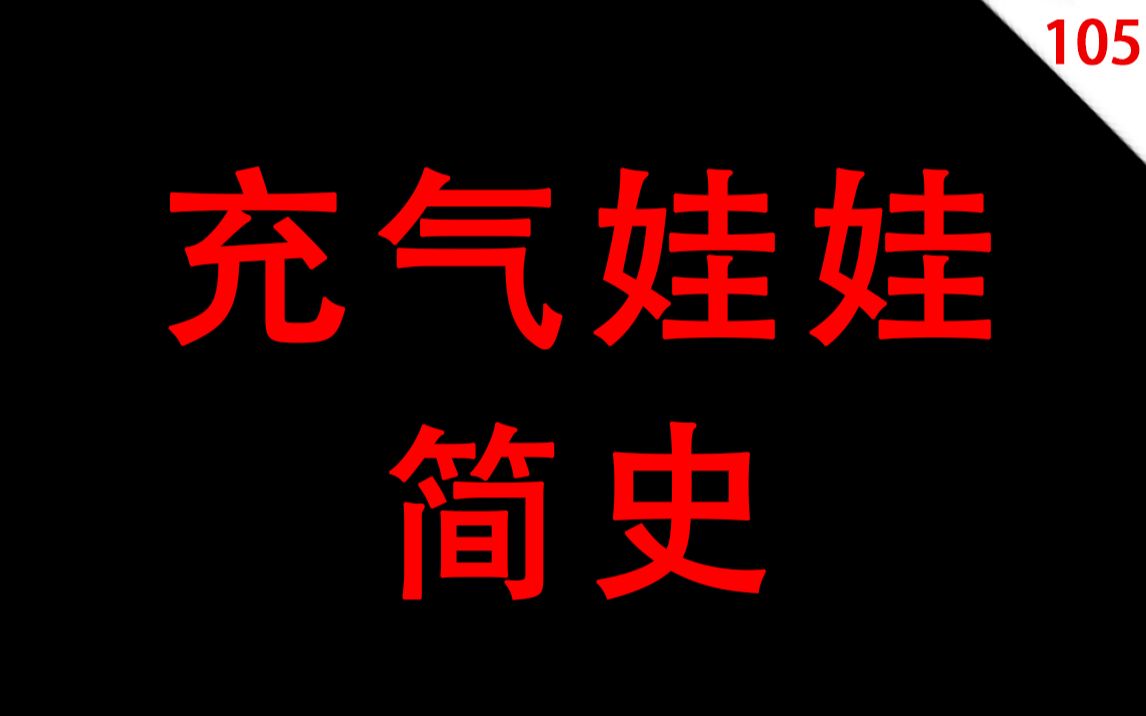 105

充气娃娃
简史